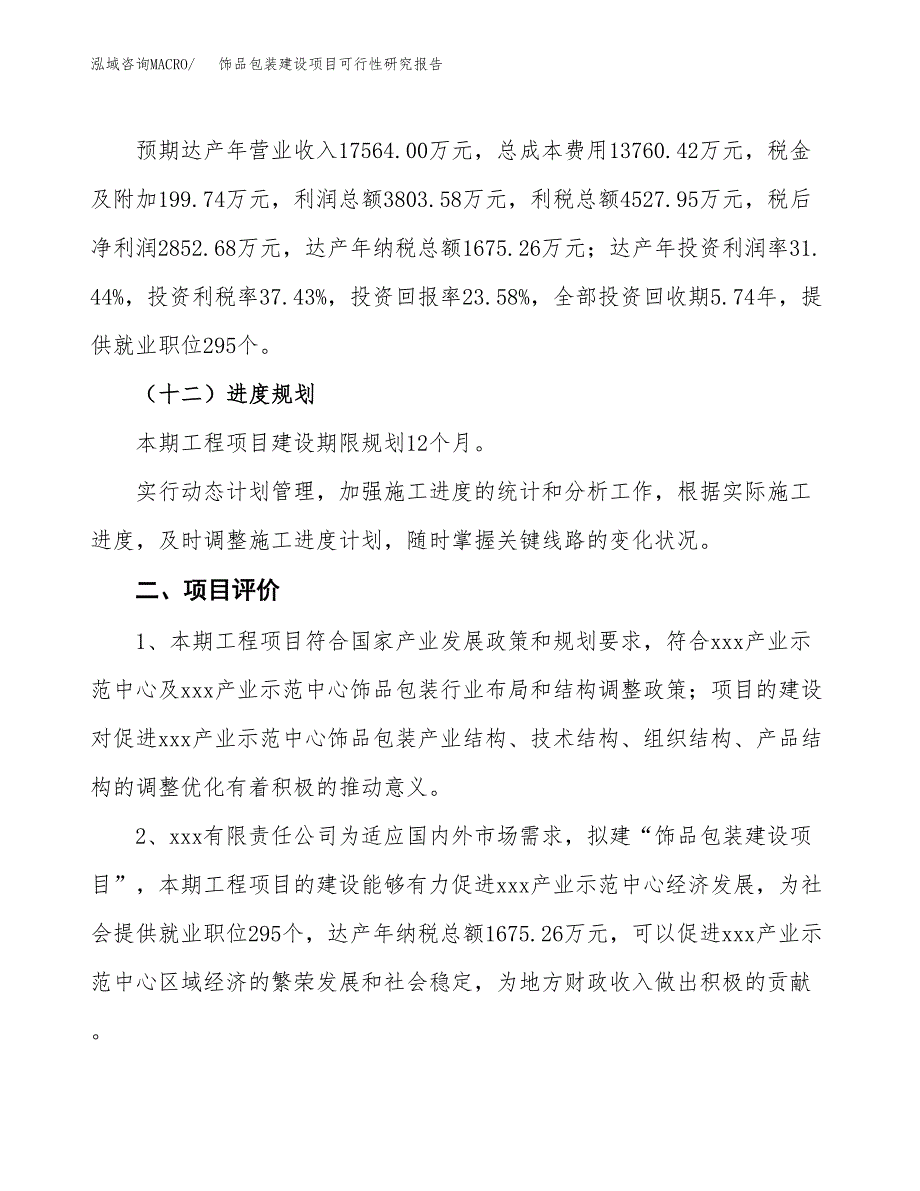 泓域咨询MACRO/　饰品包装建设项目可行性研究报告

预期达产年营业收入17564.00万元，总成本费用13760.42万元，税金及附加199.74万元，利润总额3803.58万元，利税总额4527.95万元，税后净利润2852.68万元，达产年纳税总额1675.26万元；达产年投资利润率31.44%，投资利税率37.43%，投资回报率23.58%，全部投资回收期5.74年，提供就业职位295个。

（十二）进度规划

本期工程项目建设期限规划12个月。

实行动态计划管理，加强施工进度的统计和分析工作，根据实际施工进度，及时调整施工进度计划，随时掌握关键线路的变化状况。

二、项目评价

1、本期工程项目符合国家产业发展政策和规划要求，符合xxx产业示范中心及xxx产业示范中心饰品包装行业布局和结构调整政策；项目的建设对促进xxx产业示范中心饰品包装产业结构、技术结构、组织结构、产品结构的调整优化有着积极的推动意义。

2、xxx有限责任公司为适应国内外市场需求，拟建“饰品包装建设项目”，本期工程项目的建设能够有力促进xxx产业示范中心经济发展，为社会提供就业职位295个，达产年纳税总额1675.26万元，可以促进xxx产业示范中心区域经济的繁荣发展和社会稳定，为地方财政收入做出积极的贡献。